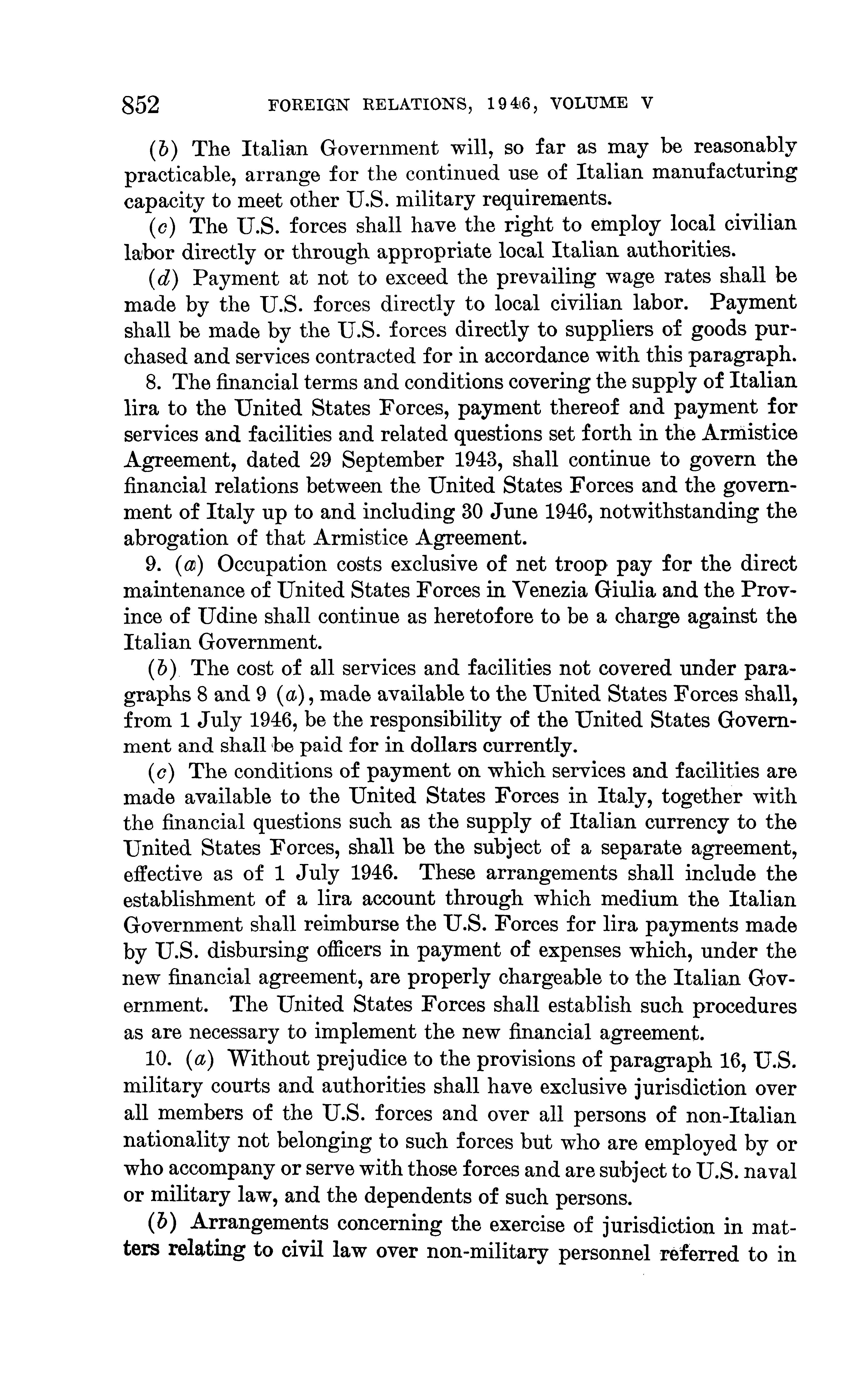 852 FOREIGN RELATIONS, 1946, VOLUME V

(b) The Italian Government will, so far as may be reasonably practicable, arrange for the continued use of Italian manufacturing capacity to meet other U.S. military requirements.

(c) The U.S. forces shall have the right to employ local civilian labor directly or through appropriate local Italian authorities.

(d) Payment at not to exceed the prevailing wage rates shall be made by the U.S. forces directly to local civilian labor. Payment shall be made by the U.S. forces directly to suppliers of goods purchased and services contracted for in accordance with this paragraph.

8. The financial terms and conditions covering the supply of Italian lira to the United States Forces, payment thereof and payment for services and facilities and related questions set forth in the Armistice Agreement, dated 29 September 1943, shall continue to govern the financial relations between the United States Forces and the government of Italy up to and including 30 June 1946, notwithstanding the abrogation of that Armistice Agreement.

9. (a) Occupation costs exclusive of net troop pay for the direct maintenance of United States Forces in Venezia Giulia and the Province of Udine shall continue as heretofore to be a charge against the Italian Government.

(b) The cost of all services and facilities not covered under paragraphs 8 and 9 (a), made available to the United States Forces shall, from 1 July 1946, be the responsibility of the United States Government and shall be paid for in dollars currently.

(c) The conditions of payment on which services and facilities are made available to the United States Forces in Italy, together with the financial questions such as the supply of Italian currency to the United States Forces, shall be the subject of a separate agreement, effective as of 1 July 1946. These arrangements shall include the establishment of a lira account through which medium the Italian Government shall reimburse the U.S. Forces for lira payments made by U.S. disbursing officers in payment of expenses which, under the new financial agreement, are properly chargeable to the Italian Government. The United States Forces shall establish such procedures as are necessary to implement the new financial agreement.

10. (a) Without prejudice to the provisions of paragraph 16, U.S. military courts and authorities shall have exclusive jurisdiction over all members of the U.S. forces and over all persons of non-Italian nationality not belonging to such forces but who are employed by or who accompany or serve with those forces and are subject to U.S. naval or military law, and the dependents of such persons.

(b) Arrangements concerning the exercise of jurisdiction in matters relating to civil law over non-military personnel referred to in